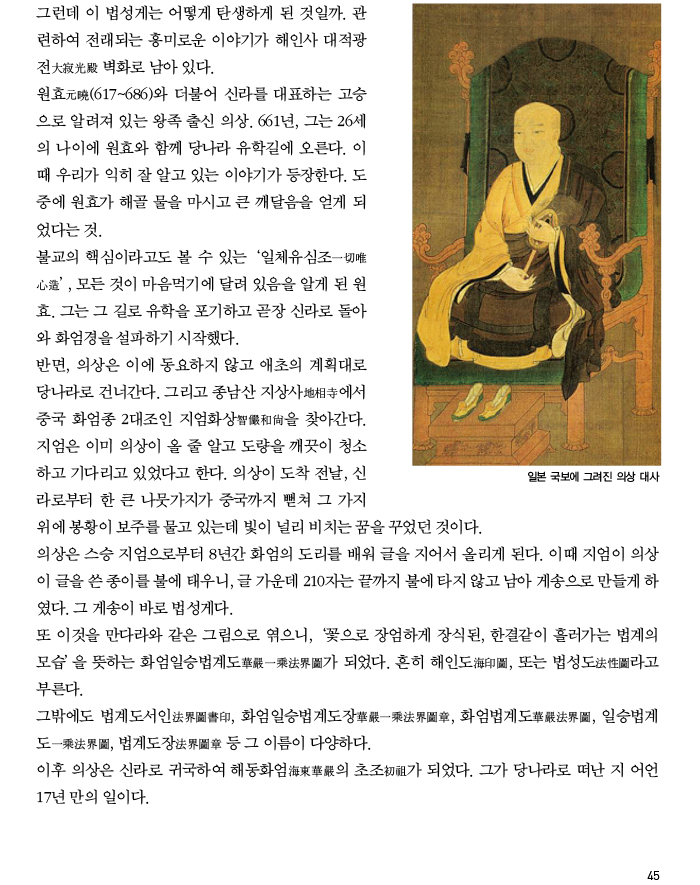 그런데 이 법성게는 어떻게 탄생하게 된 것일까. 관련하여 전래되는 흥미로운 이야기가 해인사 대적광전大寂光殿 벽화로 남아 있다.

원효元曉(617~686)와 더불어 신라를 대표하는 고승으로 알려져 있는 왕족 출신 의상. 661년, 그는 26세의 나이에 원효와 함께 당나라 유학길에 오른다. 이때 우리가 익히 잘 알고 있는 이야기가 등장한다. 도중에 원효가 해골 물을 마시고 큰 깨달음을 얻게 되었다는 것.

불교의 핵심이라고도 볼 수 있는 '일체유심조一切唯心造', 모든 것이 마음먹기에 달려 있음을 알게 된 원효. 그는 그 길로 유학을 포기하고 곧장 신라로 돌아와 화엄경을 설파하기 시작했다.

반면, 의상은 이에 동요하지 않고 애초의 계획대로 당나라로 건너간다. 그리고 종남산 지상사地相寺에서 중국 화엄종 2대조인 지엄화상智儼和尙을 찾아간다. 지엄은 이미 의상이 올 줄 알고 도량을 깨끗이 청소하고 기다리고 있었다고 한다. 의상이 도착 전날, 신라로부터 한 큰 나뭇가지가 중국까지 뻗쳐 그 가지 위에 봉황이 보주를 물고 있는데 빛이 널리 비치는 꿈을 꾸었던 것이다.

일본 국보에 그려진 의상 대사

의상은 스승 지엄으로부터 8년간 화엄의 도리를 배워 글을 지어서 올리게 된다. 이때 지엄이 의상이 글을 쓴 종이를 불에 태우니, 글 가운데 210자는 끝까지 불에 타지 않고 남아 게송으로 만들게 하였다. 그 게송이 바로 법성게다.

또 이것을 만다라와 같은 그림으로 엮으니, '꽃으로 장엄하게 장식된, 한결같이 흘러가는 법계의 모습'을 뜻하는 화엄일승법계도華嚴一乘法界圖가 되었다. 흔히 해인도海印圖, 또는 법성도法性圖라고 부른다.

그밖에도 법계도서인法界圖書印, 화엄일승법계도장華嚴一乘法界圖章, 화엄법계도華嚴法界圖, 일승법계도一乘法界圖, 법계도장法界圖章 등 그 이름이 다양하다.

이후 의상은 신라로 귀국하여 해동화엄海東華嚴의 초조初祖가 되었다. 그가 당나라로 떠난 지 어언 17년 만의 일이다.

45